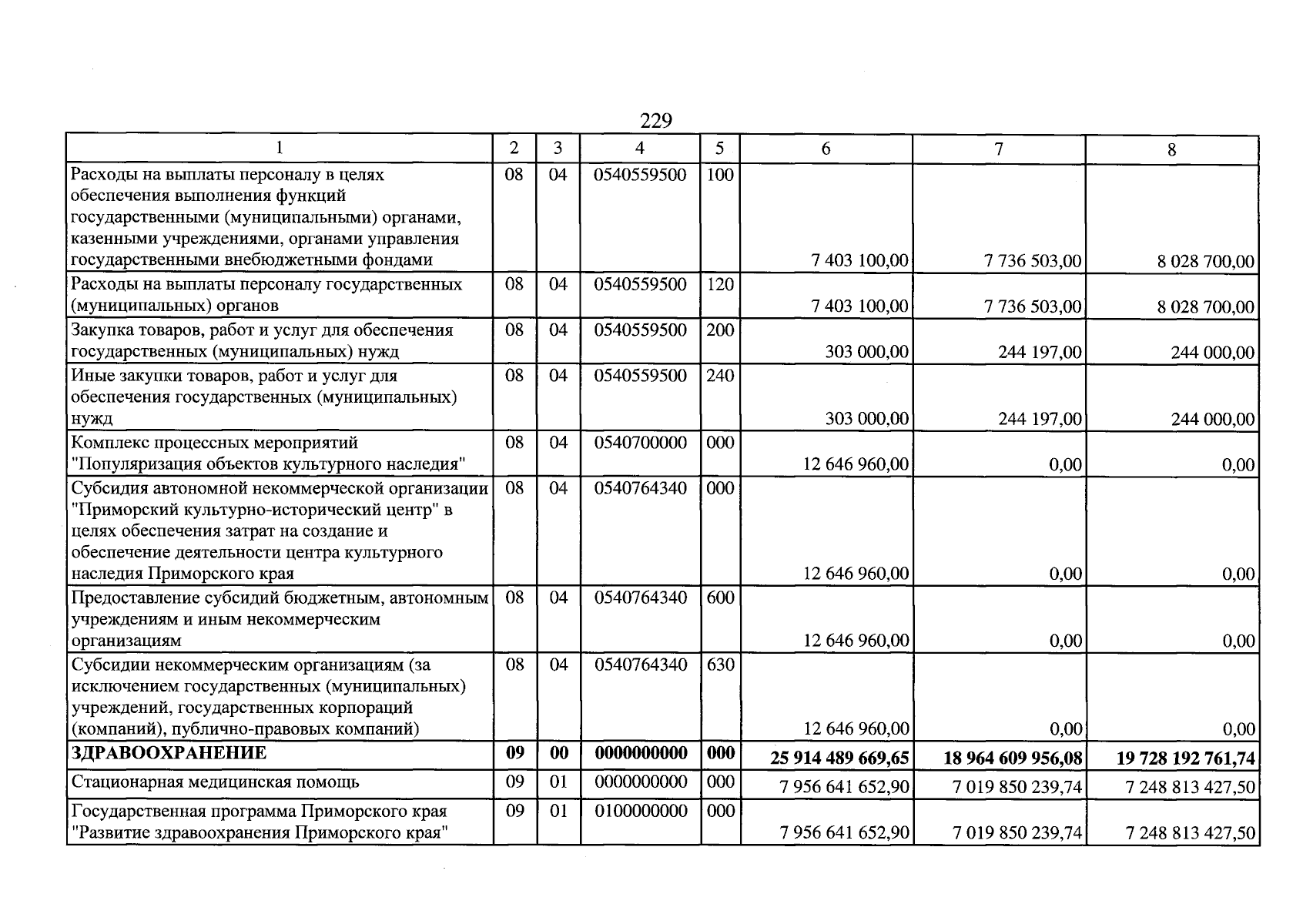 229

| 1 | 2 | 3 | 4 | 5 | 6 | 7 | 8 |
|---|---|---|---|---|---|---|---|
| Расходы на выплаты персоналу в целях обеспечения выполнения функций государственными (муниципальными) органами, казенными учреждениями, органами управления государственными внебюджетными фондами | 08 | 04 | 0540559500 | 100 | 7 403 100,00 | 7 736 503,00 | 8 028 700,00 |
| Расходы на выплаты персоналу государственных (муниципальных) органов | 08 | 04 | 0540559500 | 120 | 7 403 100,00 | 7 736 503,00 | 8 028 700,00 |
| Закупка товаров, работ и услуг для обеспечения государственных (муниципальных) нужд | 08 | 04 | 0540559500 | 200 | 303 000,00 | 244 197,00 | 244 000,00 |
| Иные закупки товаров, работ и услуг для обеспечения государственных (муниципальных) нужд | 08 | 04 | 0540559500 | 240 | 303 000,00 | 244 197,00 | 244 000,00 |
| Комплекс процессных мероприятий "Популяризация объектов культурного наследия" | 08 | 04 | 0540700000 | 000 | 12 646 960,00 | 0,00 | 0,00 |
| Субсидия автономной некоммерческой организации "Приморский культурно-исторический центр" в целях обеспечения затрат на создание и обеспечение деятельности центра культурного наследия Приморского края | 08 | 04 | 0540764340 | 000 | 12 646 960,00 | 0,00 | 0,00 |
| Предоставление субсидий бюджетным, автономным учреждениям и иным некоммерческим организациям | 08 | 04 | 0540764340 | 600 | 12 646 960,00 | 0,00 | 0,00 |
| Субсидии некоммерческим организациям (за исключением государственных (муниципальных) учреждений, государственных корпораций (компаний), публично-правовых компаний) | 08 | 04 | 0540764340 | 630 | 12 646 960,00 | 0,00 | 0,00 |
| ЗДРАВООХРАНЕНИЕ | 09 | 00 | 0000000000 | 000 | 25 914 489 669,65 | 18 964 609 956,08 | 19 728 192 761,74 |
| Стационарная медицинская помощь | 09 | 01 | 0000000000 | 000 | 7 956 641 652,90 | 7 019 850 239,74 | 7 248 813 427,50 |
| Государственная программа Приморского края "Развитие здравоохранения Приморского края" | 09 | 01 | 0100000000 | 000 | 7 956 641 652,90 | 7 019 850 239,74 | 7 248 813 427,50 |